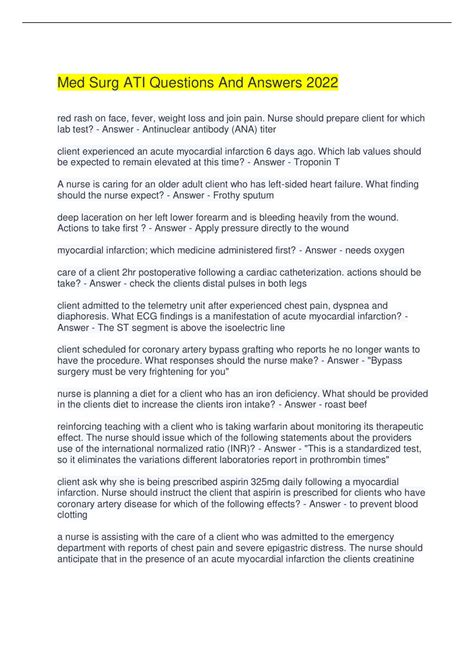 Med Surg ATI Questions And Answers 2022

red rash on face, fever, weight loss and join pain. Nurse should prepare client for which lab test? - Answer - Antinuclear antibody (ANA) titer

client experienced an acute myocardial infarction 6 days ago. Which lab values should be expected to remain elevated at this time? - Answer - Troponin T

A nurse is caring for an older adult client who has left-sided heart failure. What finding should the nurse expect? - Answer - Frothy sputum

deep laceration on her left lower forearm and is bleeding heavily from the wound. Actions to take first ? - Answer - Apply pressure directly to the wound

myocardial infarction; which medicine administered first? - Answer - needs oxygen

care of a client 2hr postoperative following a cardiac catheterization. actions should be take? - Answer - check the clients distal pulses in both legs

client admitted to the telemetry unit after experienced chest pain, dyspnea and diaphoresis. What ECG findings is a manifestation of acute myocardial infarction? - Answer - The ST segment is above the isoelectric line

client scheduled for coronary artery bypass grafting who reports he no longer wants to have the procedure. What responses should the nurse make? - Answer - "Bypass surgery must be very frightening for you"

nurse is planning a diet for a client who has an iron deficiency. What should be provided in the clients diet to increase the clients iron intake? - Answer - roast beef

reinforcing teaching with a client who is taking warfarin about monitoring its therapeutic effect. The nurse should issue which of the following statements about the providers use of the international normalized ratio (INR)? - Answer - "This is a standardized test, so it eliminates the variations different laboratories report in prothrombin times"

client ask why she is being prescribed aspirin 325mg daily following a myocardial infarction. Nurse should instruct the client that aspirin is prescribed for clients who have coronary artery disease for which of the following effects? - Answer - to prevent blood clotting

a nurse is assisting with the care of a client who was admitted to the emergency department with reports of chest pain and severe epigastric distress. The nurse should anticipate that in the presence of an acute myocardial infarction the clients creatinine